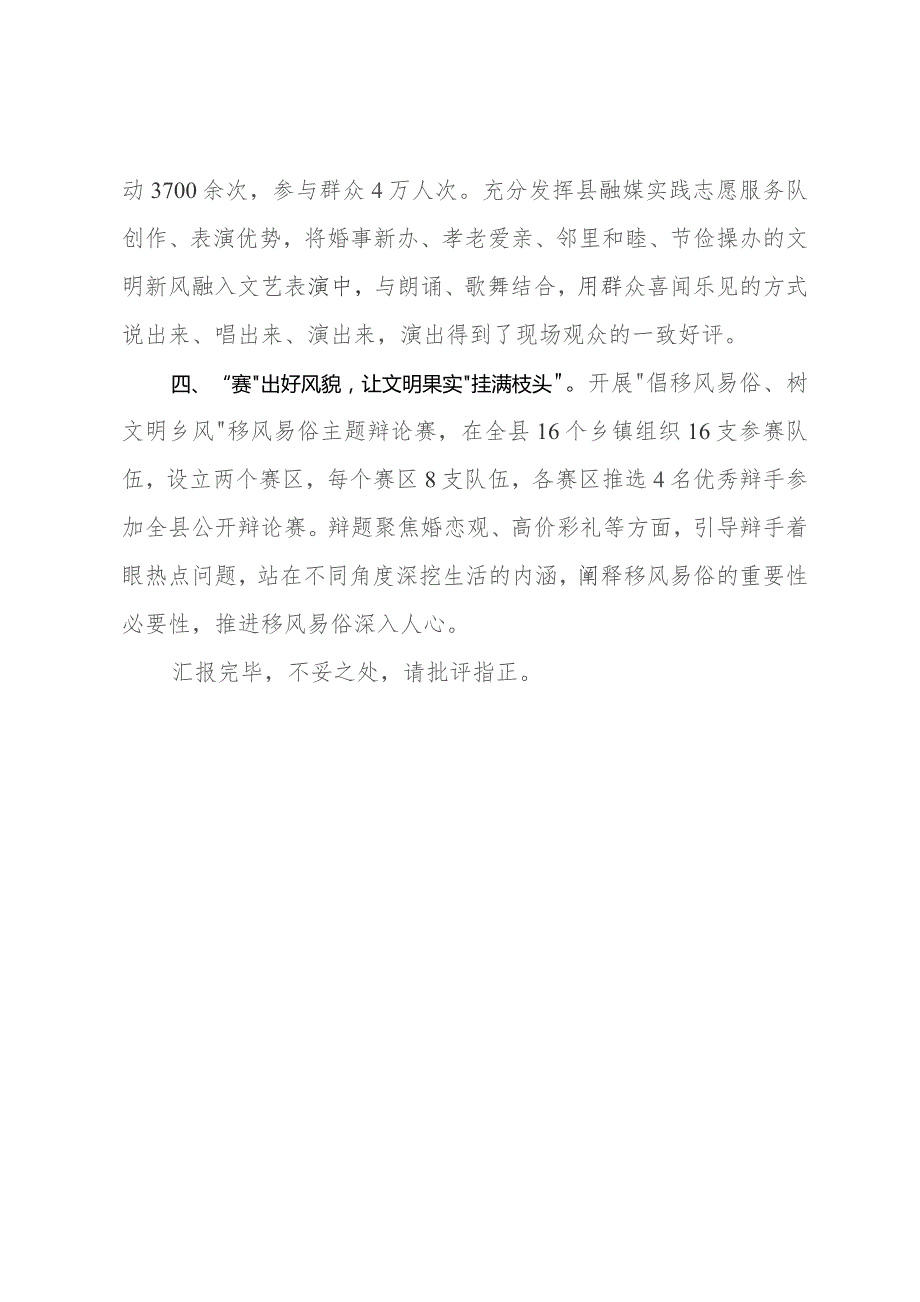 动3700余次，参与群众4万人次。充分发挥县融媒实践志愿服务队创作、表演优势，将婚事新办、孝老爱亲、邻里和睦、节俭操办的文明新风融入文艺表演中，与朗诵、歌舞结合，用群众喜闻乐见的方式说出来、唱出来、演出来，演出得到了现场观众的一致好评。

四、“赛"出好风貌，让文明果实"挂满枝头”。开展"倡移风易俗、树文明乡风"移风易俗主题辩论赛，在全县16个乡镇组织16支参赛队伍，设立两个赛区，每个赛区8支队伍，各赛区推选4名优秀辩手参加全县公开辩论赛。辩题聚焦婚恋观、高价彩礼等方面，引导辩手着眼热点问题，站在不同角度深挖生活的内涵，阐释移风易俗的重要性必要性，推进移风易俗深入人心。

汇报完毕，不妥之处，请批评指正。